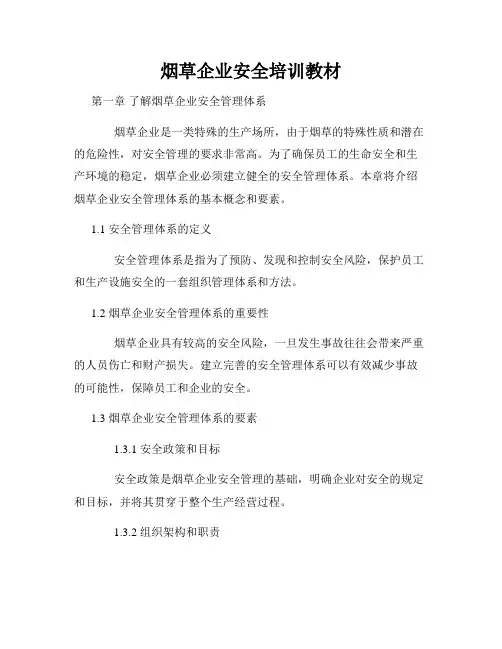 烟草企业安全培训教材

第一章 了解烟草企业安全管理体系

烟草企业是一类特殊的生产场所，由于烟草的特殊性质和潜在的危险性，对安全管理的要求非常高。为了确保员工的生命安全和生产环境的稳定，烟草企业必须建立健全的安全管理体系。本章将介绍烟草企业安全管理体系的基本概念和要素。

1.1 安全管理体系的定义

安全管理体系是指为了预防、发现和控制安全风险，保护员工和生产设施安全的一套组织管理体系和方法。

1.2 烟草企业安全管理体系的重要性

烟草企业具有较高的安全风险，一旦发生事故往往会带来严重的人员伤亡和财产损失。建立完善的安全管理体系可以有效减少事故的可能性，保障员工和企业的安全。

1.3 烟草企业安全管理体系的要素

1.3.1 安全政策和目标

安全政策是烟草企业安全管理的基础，明确企业对安全的规定和目标，并将其贯穿于整个生产经营过程。

1.3.2 组织架构和职责